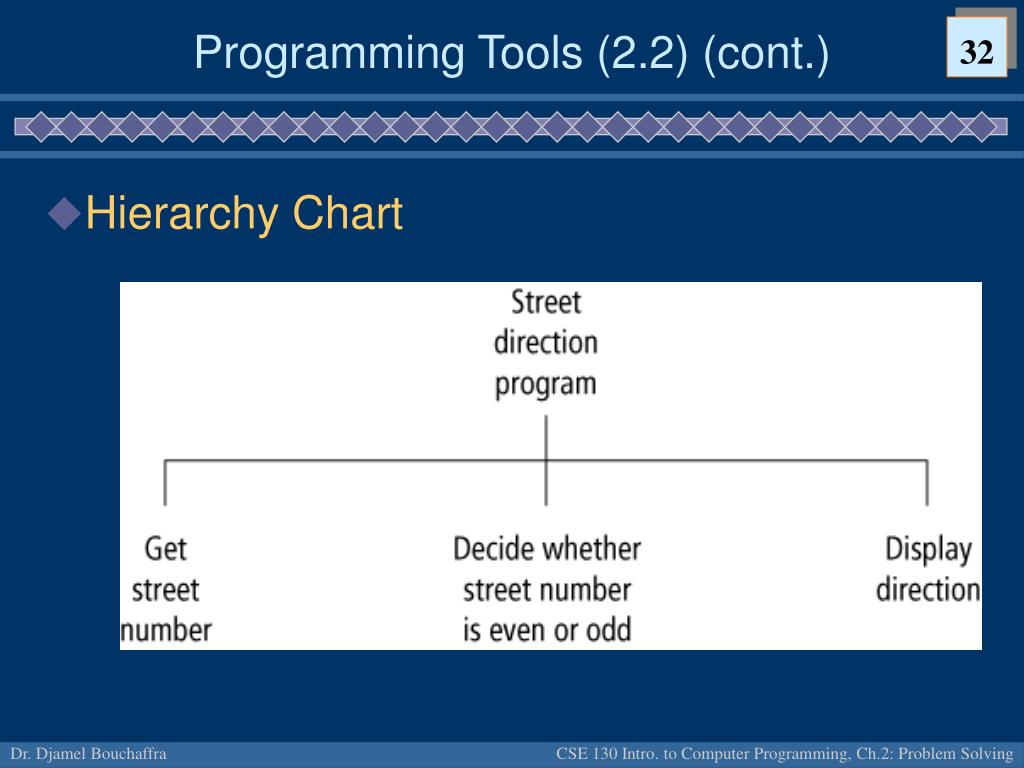 Programming Tools (2.2) (cont.)

32

Hierarchy Chart

Street direction program

Get street number

Decide whether street number is even or odd

Display direction

Dr. Djamel Bouchaffra

CSE 130 Intro. to Computer Programming, Ch.2: Problem Solving